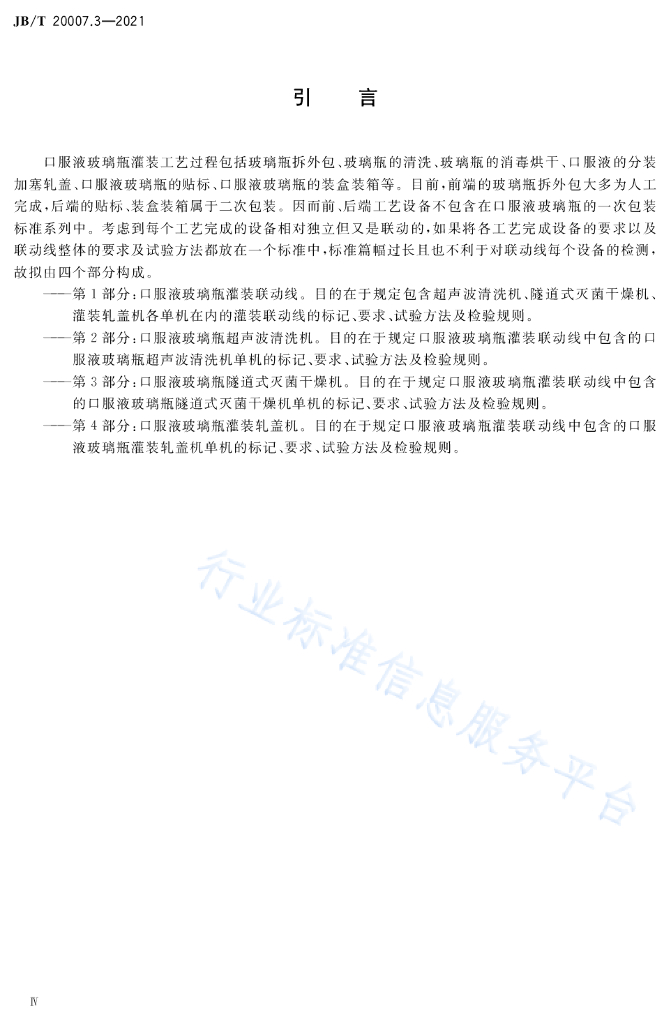 JB/T 20007.3—2021

引　言

口服液玻璃瓶灌装工艺过程包括玻璃瓶拆外包、玻璃瓶的清洗、玻璃瓶的消毒烘干、口服液的分装加塞轧盖、口服液玻璃瓶的贴标、口服液玻璃瓶的装盒装箱等。目前，前端的玻璃瓶拆外包大多为人工完成，后端的贴标、装盒装箱属于二次包装。因而前、后端工艺设备不包含在口服液玻璃瓶的一次包装标准系列中。考虑到每个工艺完成的设备相对独立但又是联动的，如果将各工艺完成设备的要求以及联动线整体的要求及试验方法都放在一个标准中，标准篇幅过长且也不利于对联动线每个设备的检测，故拟由四个部分构成。

——第1部分：口服液玻璃瓶灌装联动线。目的在于规定包含超声波清洗机、隧道式灭菌干燥机、灌装轧盖机各单机在内的灌装联动线的标记、要求、试验方法及检验规则。

——第2部分：口服液玻璃瓶超声波清洗机。目的在于规定口服液玻璃瓶灌装联动线中包含的口服液玻璃瓶超声波清洗机单机的标记、要求、试验方法及检验规则。

——第3部分：口服液玻璃瓶隧道式灭菌干燥机。目的在于规定口服液玻璃瓶灌装联动线中包含的口服液玻璃瓶隧道式灭菌干燥机单机的标记、要求、试验方法及检验规则。

——第4部分：口服液玻璃瓶灌装轧盖机。目的在于规定口服液玻璃瓶灌装联动线中包含的口服液玻璃瓶灌装轧盖机单机的标记、要求、试验方法及检验规则。

行业标准信息服务平台

Ⅳ